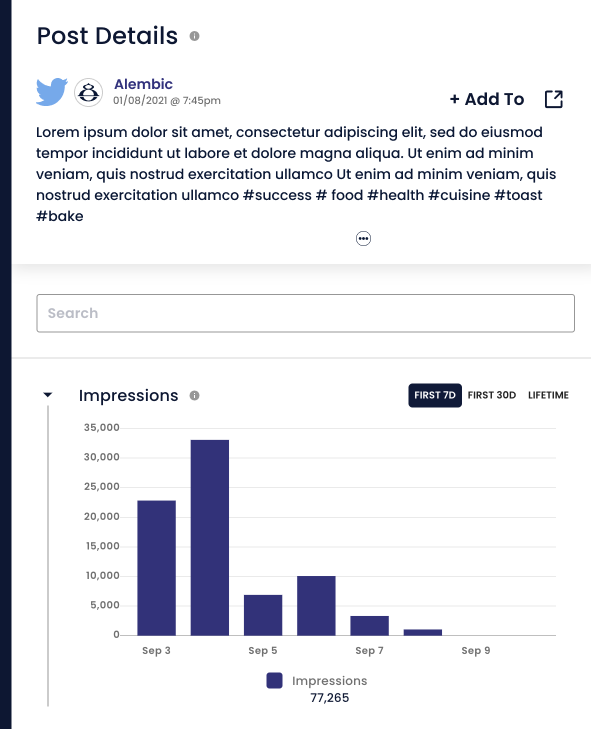 Post Details

Alembic
01/08/2021 @ 7:45pm

+ Add To

Lorem ipsum dolor sit amet, consectetur adipiscing elit, sed do eiusmod tempor incididunt ut labore et dolore magna aliqua. Ut enim ad minim veniam, quis nostrud exercitation ullamco Ut enim ad minim veniam, quis nostrud exercitation ullamco #success # food #health #cuisine #toast #bake

Search

Impressions

FIRST 7D FIRST 30D LIFETIME

35,000
30,000
25,000
20,000
15,000
10,000
5,000
0

Sep 3 Sep 5 Sep 7 Sep 9

Impressions
77,265